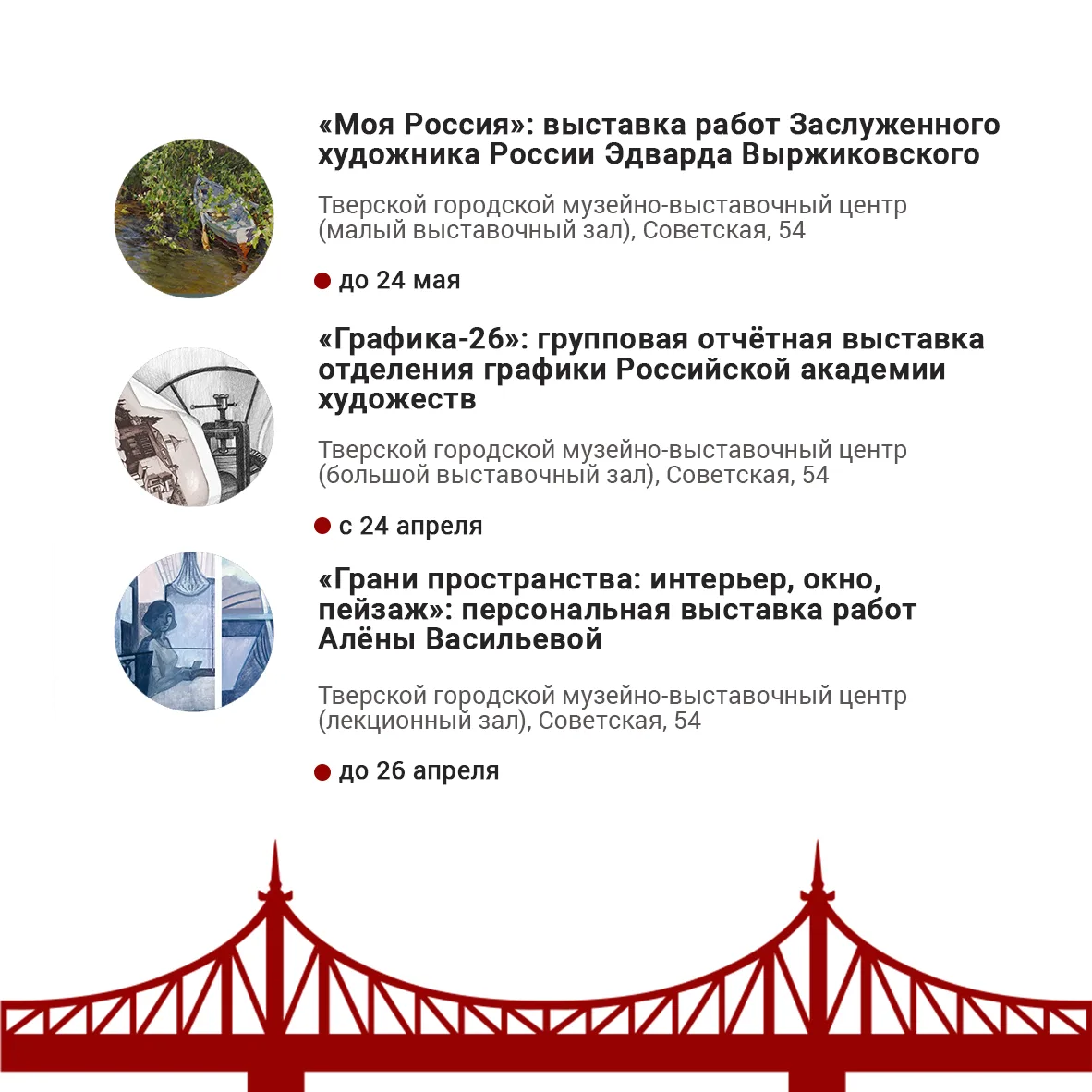 «Моя Россия»: выставка работ Заслуженного художника России Эдварда Выржиковского

Тверской городской музейно-выставочный центр (малый выставочный зал), Советская, 54

до 24 мая

«Графика-26»: групповая отчётная выставка отделения графики Российской академии художеств

Тверской городской музейно-выставочный центр (большой выставочный зал), Советская, 54

с 24 апреля

«Грани пространства: интерьер, окно, пейзаж»: персональная выставка работ Алёны Васильевой

Тверской городской музейно-выставочный центр (лекционный зал), Советская, 54

до 26 апреля